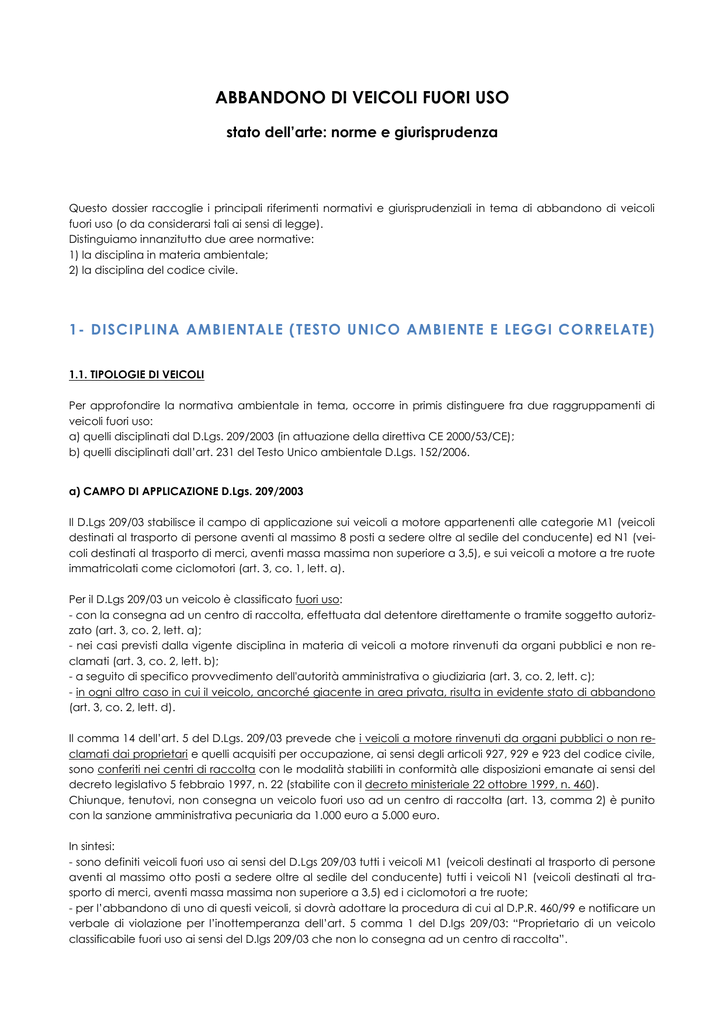 ABBANDONO DI VEICOLI FUORI USO

stato dell'arte: norme e giurisprudenza

Questo dossier raccoglie i principali riferimenti normativi e giurisprudenziali in tema di abbandono di veicoli fuori uso (o da considerarsi tali ai sensi di legge).
Distinguiamo innanzitutto due aree normative:
1) la disciplina in materia ambientale;
2) la disciplina del codice civile.

1- DISCIPLINA AMBIENTALE (TESTO UNICO AMBIENTE E LEGGI CORRELATE)

1.1. TIPOLOGIE DI VEICOLI

Per approfondire la normativa ambientale in tema, occorre in primis distinguere fra due raggruppamenti di veicoli fuori uso:
a) quelli disciplinati dal D.Lgs. 209/2003 (in attuazione della direttiva CE 2000/53/CE);
b) quelli disciplinati dall'art. 231 del Testo Unico ambientale D.Lgs. 152/2006.

a) CAMPO DI APPLICAZIONE D.Lgs. 209/2003

Il D.Lgs 209/03 stabilisce il campo di applicazione sui veicoli a motore appartenenti alle categorie M1 (veicoli destinati al trasporto di persone aventi al massimo 8 posti a sedere oltre al sedile del conducente) ed N1 (veicoli destinati al trasporto di merci, aventi massa massima non superiore a 3,5), e sui veicoli a motore a tre ruote immatricolati come ciclomotori (art. 3, co. 1, lett. a).

Per il D.Lgs 209/03 un veicolo è classificato fuori uso:
- con la consegna ad un centro di raccolta, effettuata dal detentore direttamente o tramite soggetto autorizzato (art. 3, co. 2, lett. a);
- nei casi previsti dalla vigente disciplina in materia di veicoli a motore rinvenuti da organi pubblici e non reclamati (art. 3, co. 2, lett. b);
- a seguito di specifico provvedimento dell'autorità amministrativa o giudiziaria (art. 3, co. 2, lett. c);
- in ogni altro caso in cui il veicolo, ancorché giacente in area privata, risulta in evidente stato di abbandono (art. 3, co. 2, lett. d).

Il comma 14 dell'art. 5 del D.Lgs. 209/03 prevede che i veicoli a motore rinvenuti da organi pubblici o non reclamati dai proprietari e quelli acquisiti per occupazione, ai sensi degli articoli 927, 929 e 923 del codice civile, sono conferiti nei centri di raccolta con le modalità stabiliti in conformità alle disposizioni emanate ai sensi del decreto legislativo 5 febbraio 1997, n. 22 (stabilite con il decreto ministeriale 22 ottobre 1999, n. 460).
Chiunque, tenutovi, non consegna un veicolo fuori uso ad un centro di raccolta (art. 13, comma 2) è punito con la sanzione amministrativa pecuniaria da 1.000 euro a 5.000 euro.

In sintesi:
- sono definiti veicoli fuori uso ai sensi del D.Lgs 209/03 tutti i veicoli M1 (veicoli destinati al trasporto di persone aventi al massimo otto posti a sedere oltre al sedile del conducente) tutti i veicoli N1 (veicoli destinati al trasporto di merci, aventi massa massima non superiore a 3,5) ed i ciclomotori a tre ruote;
- per l'abbandono di uno di questi veicoli, si dovrà adottare la procedura di cui al D.P.R. 460/99 e notificare un verbale di violazione per l'inottemperanza dell'art. 5 comma 1 del D.lgs 209/03: "Proprietario di un veicolo classificabile fuori uso ai sensi del D.lgs 209/03 che non lo consegna ad un centro di raccolta".